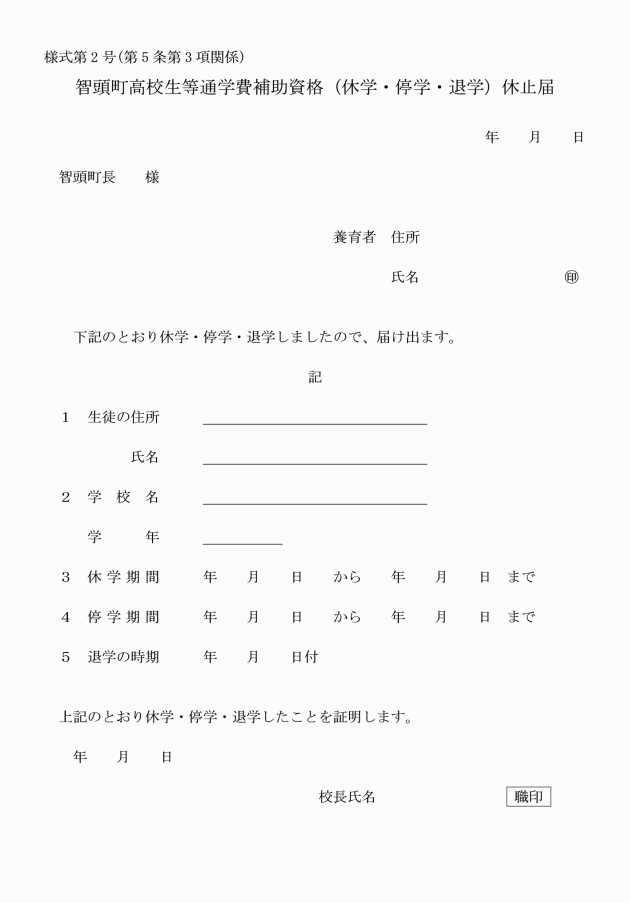 様式第2号(第5条第3項関係)

智頭町高校生等通学費補助資格（休学・停学・退学）休止届

年　月　日

智頭町長　様

養育者　住所

氏名　㊞

下記のとおり休学・停学・退学しましたので、届け出ます。

記

1　生徒の住所　____

氏名　____

2　学校名　____

学年　____

3　休学期間　年　月　日　から　年　月　日　まで

4　停学期間　年　月　日　から　年　月　日　まで

5　退学の時期　年　月　日付

上記のとおり休学・停学・退学したことを証明します。

年　月　日

校長氏名　職印